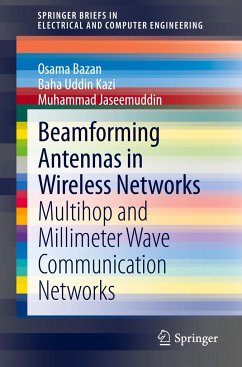 SPRINGER BRIEFS IN
ELECTRICAL AND COMPUTER ENGINEERING

Osama Bazan
Baha Uddin Kazi
Muhammad Jaseemuddin

Beamforming Antennas in Wireless Networks
Multihop and Millimeter Wave Communication Networks

Springer